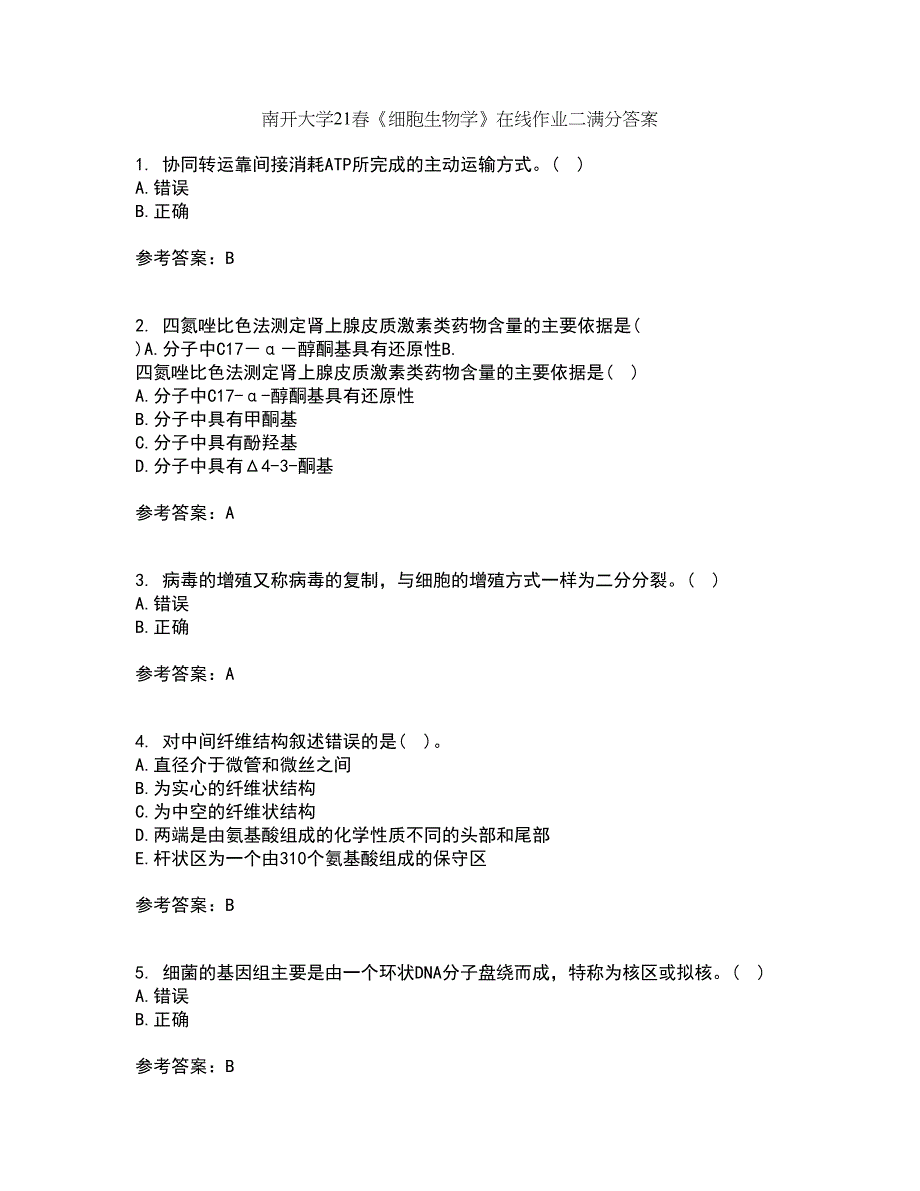 南开大学21春《细胞生物学》在线作业二满分答案

1. 协同转运靠间接消耗ATP所完成的主动运输方式。（ ）
A.错误
B.正确

参考答案：B

2. 四氮唑比色法测定肾上腺皮质激素类药物含量的主要依据是（ ）A.分子中C17－α－醇酮基具有还原性B.
四氮唑比色法测定肾上腺皮质激素类药物含量的主要依据是（ ）
A.分子中C17-α-醇酮基具有还原性
B.分子中具有甲酮基
C.分子中具有酚羟基
D.分子中具有Δ4-3-酮基

参考答案：A

3. 病毒的增殖又称病毒的复制，与细胞的增殖方式一样为二分分裂。（ ）
A.错误
B.正确

参考答案：A

4. 对中间纤维结构叙述错误的是（ ）。
A.直径介于微管和微丝之间
B.为实心的纤维状结构
C.为中空的纤维状结构
D.两端是由氨基酸组成的化学性质不同的头部和尾部
E.杆状区为一个由310个氨基酸组成的保守区

参考答案：B

5. 细菌的基因组主要是由一个环状DNA分子盘绕而成，特称为核区或拟核。（ ）
A.错误
B.正确

参考答案：B